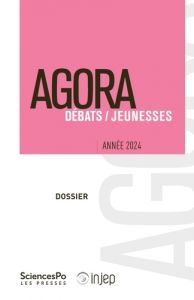 AGORA
DÉBATS / JEUNESSES

ANNÉE 2024

DOSSIER

AGORA

SciencesPo
LES PRESSES

injep